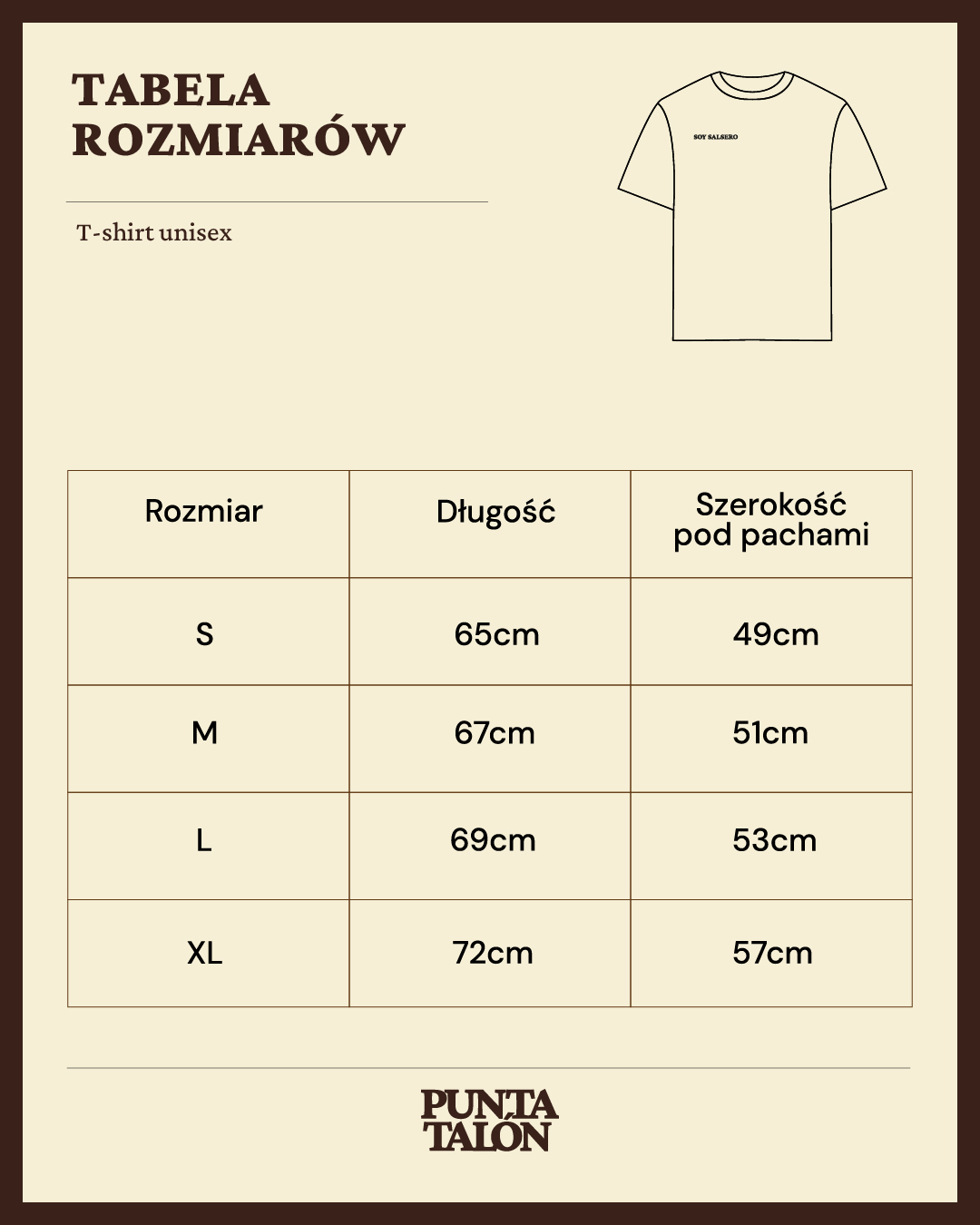 TABELA ROZMIARÓW

T-shirt unisex

SOY SALSERO

| Rozmiar | Długość | Szerokość pod pachami |
|---|---|---|
| S | 65cm | 49cm |
| M | 67cm | 51cm |
| L | 69cm | 53cm |
| XL | 72cm | 57cm |

PUNTA TALÓN